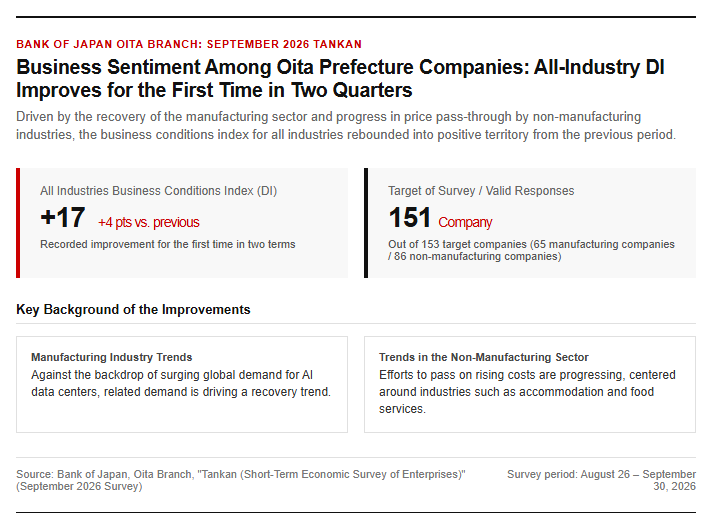 BANK OF JAPAN OITA BRANCH: SEPTEMBER 2026 TANKAN

Business Sentiment Among Oita Prefecture Companies: All-Industry DI Improves for the First Time in Two Quarters

Driven by the recovery of the manufacturing sector and progress in price pass-through by non-manufacturing industries, the business conditions index for all industries rebounded into positive territory from the previous period.

All Industries Business Conditions Index (DI)

+17 +4 pts vs. previous

Recorded improvement for the first time in two terms

Target of Survey / Valid Responses

151 Company

Out of 153 target companies (65 manufacturing companies / 86 non-manufacturing companies)

Key Background of the Improvements

Manufacturing Industry Trends

Against the backdrop of surging global demand for AI data centers, related demand is driving a recovery trend.

Trends in the Non-Manufacturing Sector

Efforts to pass on rising costs are progressing, centered around industries such as accommodation and food services.

Source: Bank of Japan, Oita Branch, "Tankan (Short-Term Economic Survey of Enterprises)" (September 2026 Survey)

Survey period: August 26 – September 30, 2026